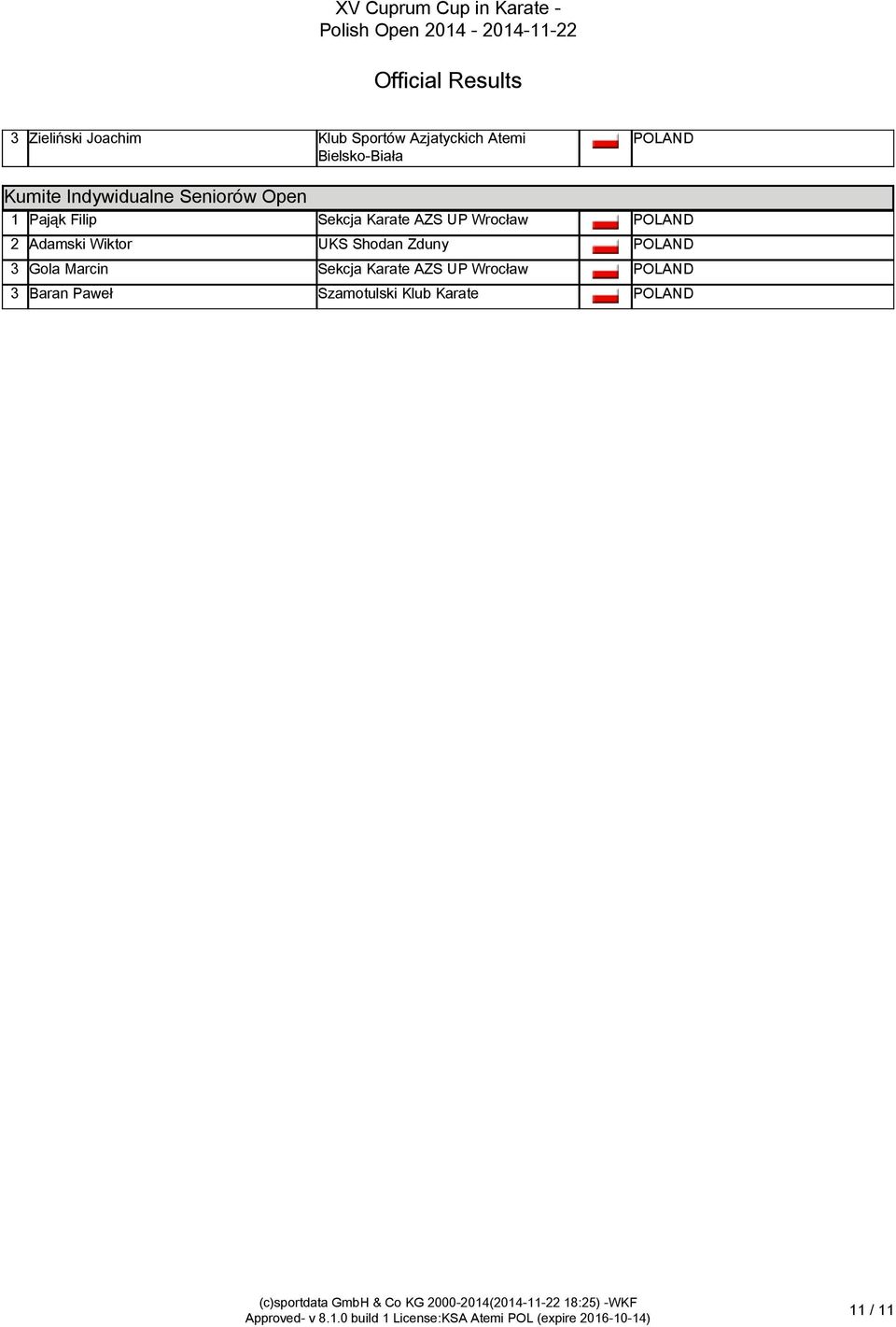 XV Cuprum Cup in Karate -
Polish Open 2014 - 2014-11-22

Official Results

| 3 | Zieliński Joachim | Klub Sportów Azjatyckich Atemi Bielsko-Biała | | POLAND |
|---|---|---|---|---|

Kumite Indywidualne Seniorów Open

| 1 | Pająk Filip | Sekcja Karate AZS UP Wrocław | | POLAND |
|---|---|---|---|---|
| 2 | Adamski Wiktor | UKS Shodan Zduny | | POLAND |
| 3 | Gola Marcin | Sekcja Karate AZS UP Wrocław | | POLAND |
| 3 | Baran Paweł | Szamotulski Klub Karate | | POLAND |

(c)sportdata GmbH & Co KG 2000-2014(2014-11-22 18:25) -WKF
Approved- v 8.1.0 build 1 License:KSA Atemi POL (expire 2016-10-14)

11 / 11